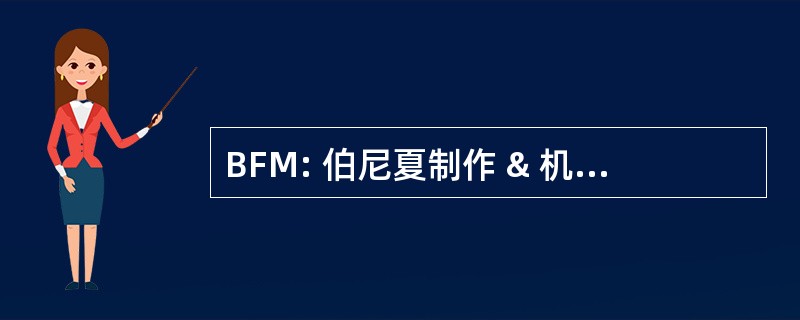 BFM: 伯尼夏制作 & 机...